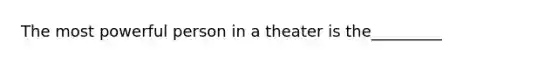 The most powerful person in a theater is the_________